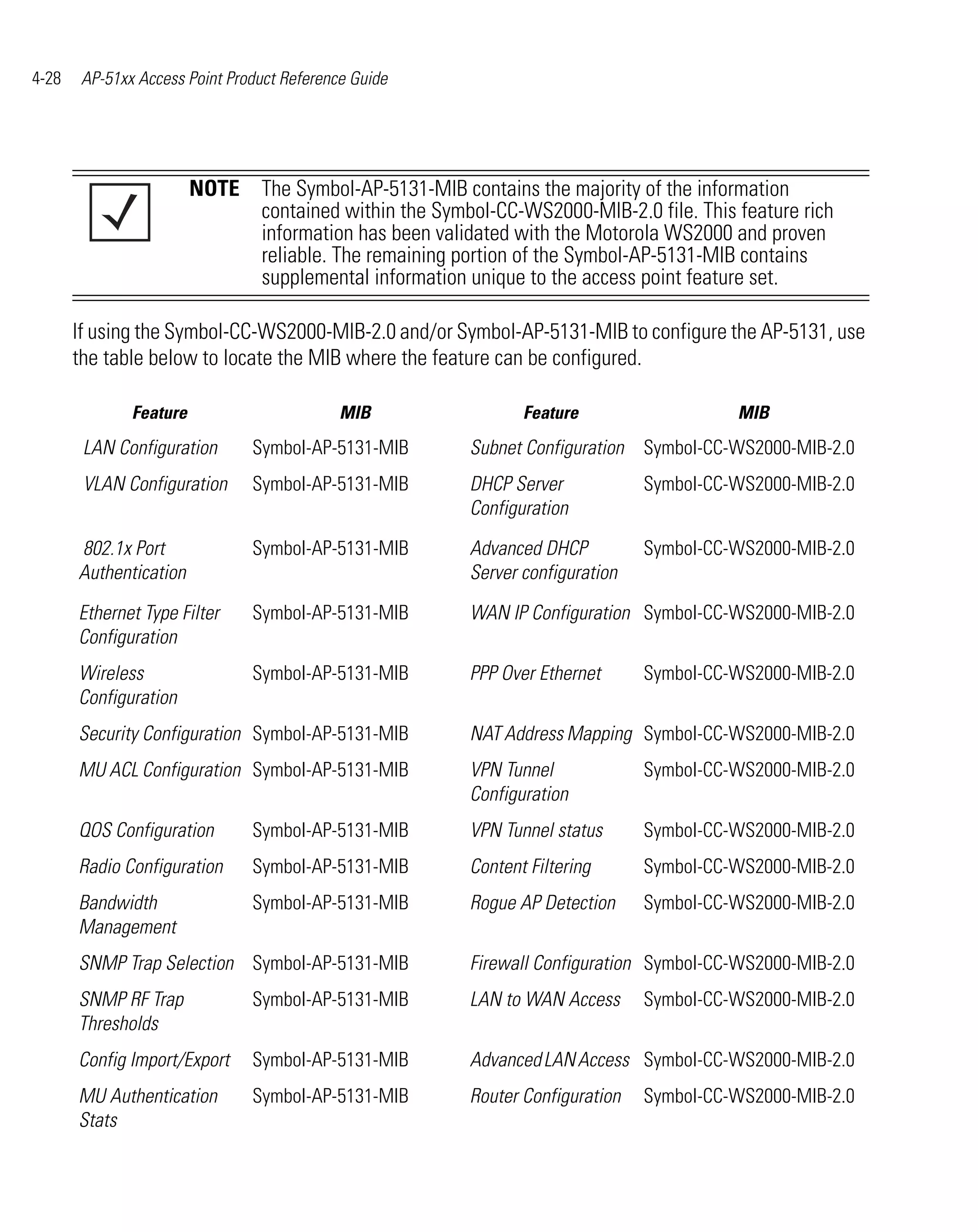 4-28 AP-51xx Access Point Product Reference Guide

NOTE The Symbol-AP-5131-MIB contains the majority of the information contained within the Symbol-CC-WS2000-MIB-2.0 file. This feature rich information has been validated with the Motorola WS2000 and proven reliable. The remaining portion of the Symbol-AP-5131-MIB contains supplemental information unique to the access point feature set.

If using the Symbol-CC-WS2000-MIB-2.0 and/or Symbol-AP-5131-MIB to configure the AP-5131, use the table below to locate the MIB where the feature can be configured.

| Feature | MIB | Feature | MIB |
|---|---|---|---|
| LAN Configuration | Symbol-AP-5131-MIB | Subnet Configuration | Symbol-CC-WS2000-MIB-2.0 |
| VLAN Configuration | Symbol-AP-5131-MIB | DHCP Server Configuration | Symbol-CC-WS2000-MIB-2.0 |
| 802.1x Port Authentication | Symbol-AP-5131-MIB | Advanced DHCP Server configuration | Symbol-CC-WS2000-MIB-2.0 |
| Ethernet Type Filter Configuration | Symbol-AP-5131-MIB | WAN IP Configuration | Symbol-CC-WS2000-MIB-2.0 |
| Wireless Configuration | Symbol-AP-5131-MIB | PPP Over Ethernet | Symbol-CC-WS2000-MIB-2.0 |
| Security Configuration | Symbol-AP-5131-MIB | NAT Address Mapping | Symbol-CC-WS2000-MIB-2.0 |
| MU ACL Configuration | Symbol-AP-5131-MIB | VPN Tunnel Configuration | Symbol-CC-WS2000-MIB-2.0 |
| QOS Configuration | Symbol-AP-5131-MIB | VPN Tunnel status | Symbol-CC-WS2000-MIB-2.0 |
| Radio Configuration | Symbol-AP-5131-MIB | Content Filtering | Symbol-CC-WS2000-MIB-2.0 |
| Bandwidth Management | Symbol-AP-5131-MIB | Rogue AP Detection | Symbol-CC-WS2000-MIB-2.0 |
| SNMP Trap Selection | Symbol-AP-5131-MIB | Firewall Configuration | Symbol-CC-WS2000-MIB-2.0 |
| SNMP RF Trap Thresholds | Symbol-AP-5131-MIB | LAN to WAN Access | Symbol-CC-WS2000-MIB-2.0 |
| Config Import/Export | Symbol-AP-5131-MIB | Advanced LAN Access | Symbol-CC-WS2000-MIB-2.0 |
| MU Authentication Stats | Symbol-AP-5131-MIB | Router Configuration | Symbol-CC-WS2000-MIB-2.0 |